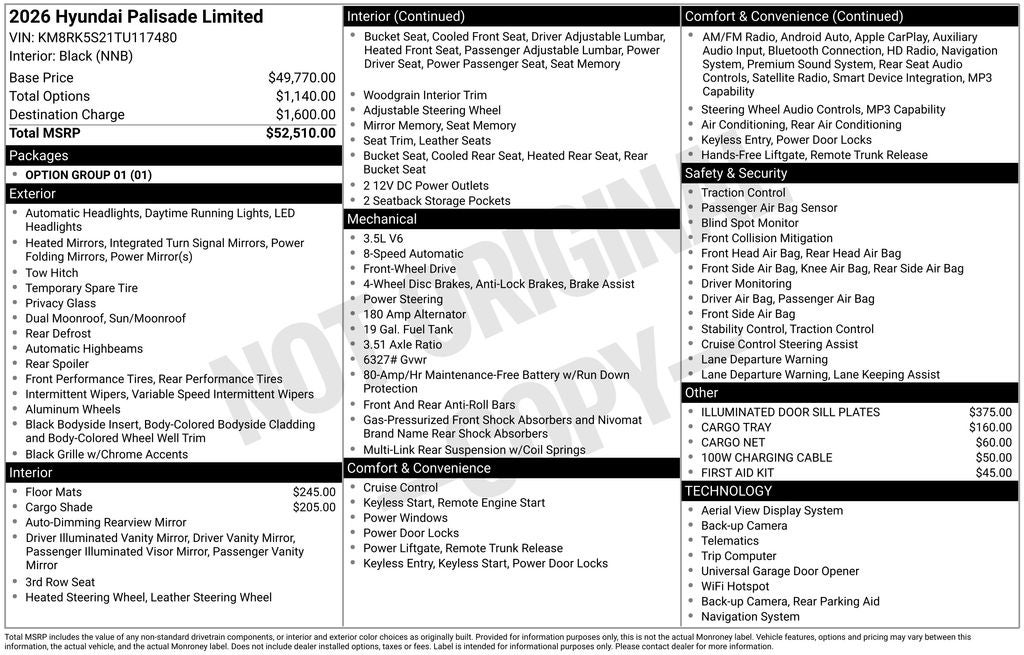 2026 Hyundai Palisade Limited
VIN: KM8RK5S21TU117480
Interior: Black (NNB)

| | |
|---|---|
| Base Price | $49,770.00 |
| Total Options | $1,140.00 |
| Destination Charge | $1,600.00 |
| Total MSRP | $52,510.00 |

Packages
- OPTION GROUP 01 (01)

Exterior
- Automatic Headlights, Daytime Running Lights, LED Headlights
- Heated Mirrors, Integrated Turn Signal Mirrors, Power Folding Mirrors, Power Mirror(s)
- Tow Hitch
- Temporary Spare Tire
- Privacy Glass
- Dual Moonroof, Sun/Moonroof
- Rear Defrost
- Automatic Highbeams
- Rear Spoiler
- Front Performance Tires, Rear Performance Tires
- Intermittent Wipers, Variable Speed Intermittent Wipers
- Aluminum Wheels
- Black Bodyside Insert, Body-Colored Bodyside Cladding and Body-Colored Wheel Well Trim
- Black Grille w/Chrome Accents

Interior
- Floor Mats $245.00
- Cargo Shade $205.00
- Auto-Dimming Rearview Mirror
- Driver Illuminated Vanity Mirror, Driver Vanity Mirror, Passenger Illuminated Visor Mirror, Passenger Vanity Mirror
- 3rd Row Seat
- Heated Steering Wheel, Leather Steering Wheel

Interior (Continued)
- Bucket Seat, Cooled Front Seat, Driver Adjustable Lumbar, Heated Front Seat, Passenger Adjustable Lumbar, Power Driver Seat, Power Passenger Seat, Seat Memory
- Woodgrain Interior Trim
- Adjustable Steering Wheel
- Mirror Memory, Seat Memory
- Seat Trim, Leather Seats
- Bucket Seat, Cooled Rear Seat, Heated Rear Seat, Rear Bucket Seat
- 2 12V DC Power Outlets
- 2 Seatback Storage Pockets

Mechanical
- 3.5L V6
- 8-Speed Automatic
- Front-Wheel Drive
- 4-Wheel Disc Brakes, Anti-Lock Brakes, Brake Assist
- Power Steering
- 180 Amp Alternator
- 19 Gal. Fuel Tank
- 3.51 Axle Ratio
- 6327# Gvwr
- 80-Amp/Hr Maintenance-Free Battery w/Run Down Protection
- Front And Rear Anti-Roll Bars
- Gas-Pressurized Front Shock Absorbers and Nivomat Brand Name Rear Shock Absorbers
- Multi-Link Rear Suspension w/Coil Springs

Comfort & Convenience
- Cruise Control
- Keyless Start, Remote Engine Start
- Power Windows
- Power Door Locks
- Power Liftgate, Remote Trunk Release
- Keyless Entry, Keyless Start, Power Door Locks

Comfort & Convenience (Continued)
- AM/FM Radio, Android Auto, Apple CarPlay, Auxiliary Audio Input, Bluetooth Connection, HD Radio, Navigation System, Premium Sound System, Rear Seat Audio Controls, Satellite Radio, Smart Device Integration, MP3 Capability
- Steering Wheel Audio Controls, MP3 Capability
- Air Conditioning, Rear Air Conditioning
- Keyless Entry, Power Door Locks
- Hands-Free Liftgate, Remote Trunk Release

Safety & Security
- Traction Control
- Passenger Air Bag Sensor
- Blind Spot Monitor
- Front Collision Mitigation
- Front Head Air Bag, Rear Head Air Bag
- Front Side Air Bag, Knee Air Bag, Rear Side Air Bag
- Driver Monitoring
- Driver Air Bag, Passenger Air Bag
- Front Side Air Bag
- Stability Control, Traction Control
- Cruise Control Steering Assist
- Lane Departure Warning
- Lane Departure Warning, Lane Keeping Assist

Other
- ILLUMINATED DOOR SILL PLATES $375.00
- CARGO TRAY $160.00
- CARGO NET $60.00
- 100W CHARGING CABLE $50.00
- FIRST AID KIT $45.00

TECHNOLOGY
- Aerial View Display System
- Back-up Camera
- Telematics
- Trip Computer
- Universal Garage Door Opener
- WiFi Hotspot
- Back-up Camera, Rear Parking Aid
- Navigation System

NOT ORIGINAL COPY

Total MSRP includes the value of any non-standard drivetrain components, or interior and exterior color choices as originally built. Provided for information purposes only, this is not the actual Monroney label. Vehicle features, options and pricing may vary between this information, the actual vehicle, and the actual Monroney label. Does not include dealer installed options, taxes or fees. Label is intended for informational purposes only. Please contact dealer for more information.